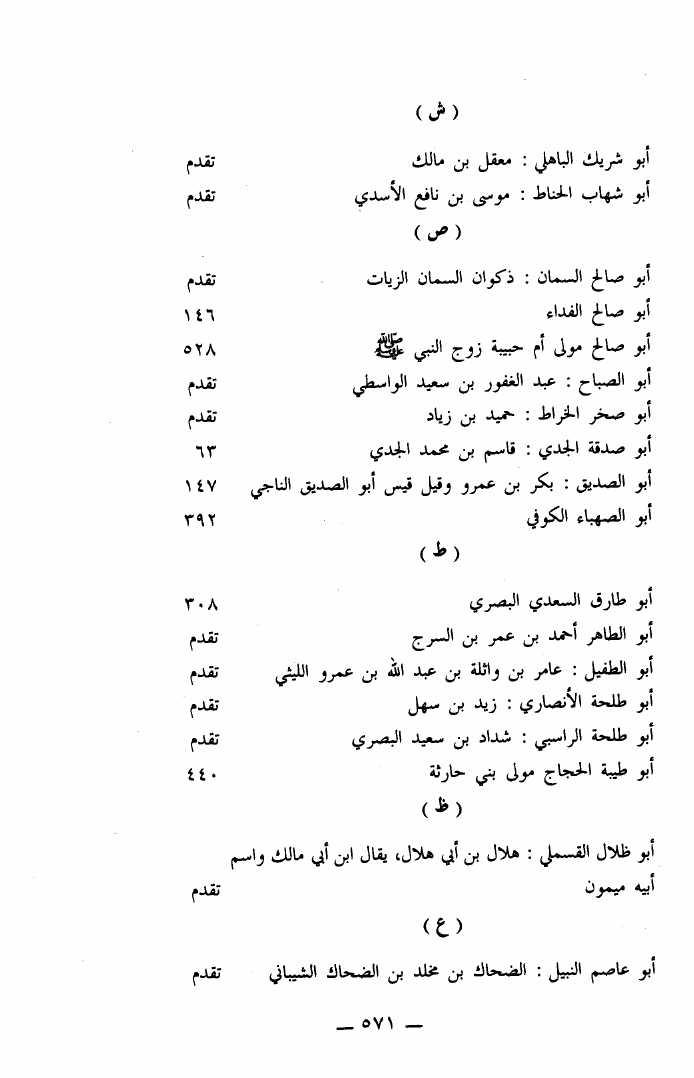 ( ش )

أبو شريك الباهلي : معقل بن مالك تقدم

أبو شهاب الحناط : موسى بن نافع الأسدي تقدم

( ص )

أبو صالح السمان : ذكوان السمان الزيات تقدم

أبو صالح الفداء ١٤٦

أبو صالح مولى أم حبيبة زوج النبي ﷺ ٥٢٨

أبو الصباح : عبد الغفور بن سعيد الواسطي تقدم

أبو صخر الخراط : حميد بن زياد تقدم

أبو صدقة الجدي : قاسم بن محمد الجدي ٦٣

أبو الصديق : بكر بن عمرو وقيل قيس أبو الصديق الناجي ١٤٧

أبو الصهباء الكوفي ٣٩٢

( ط )

أبو طارق السعدي البصري ٣٠٨

أبو الطاهر أحمد بن عمر بن السرج تقدم

أبو الطفيل : عامر بن واثلة بن عبد الله بن عمرو الليثي تقدم

أبو طلحة الأنصاري : زيد بن سهل تقدم

أبو طلحة الراسبي : شداد بن سعيد البصري تقدم

أبو طيبة الحجاج مولى بني حارثة ٤٤٠

( ظ )

أبو ظلال القسملي : هلال بن أبي هلال، يقال ابن أبي مالك واسم أبيه ميمون تقدم

( ع )

أبو عاصم النبيل : الضحاك بن مخلد بن الضحاك الشيباني تقدم

— ٥٧١ —